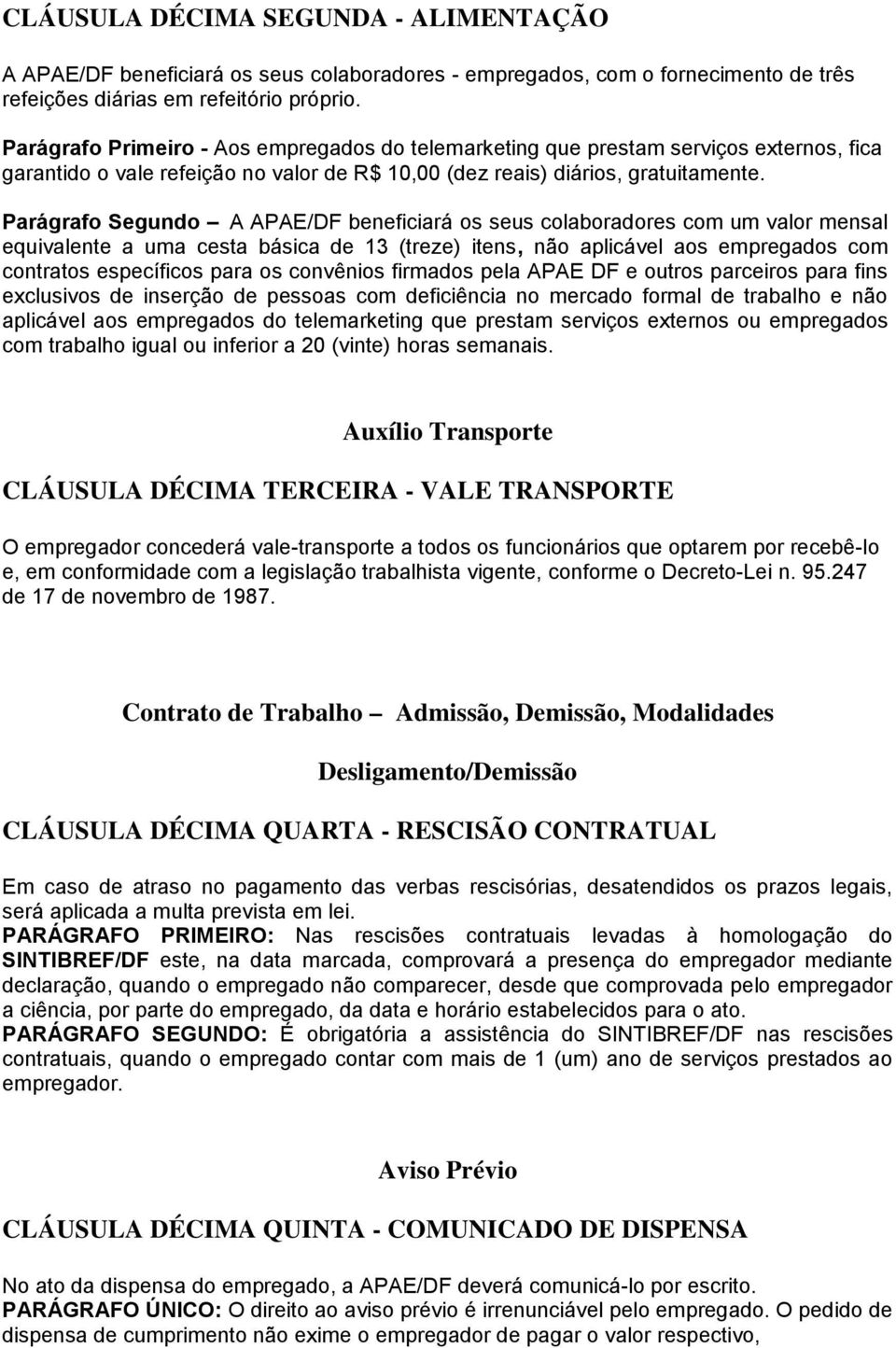 CLÁUSULA DÉCIMA SEGUNDA - ALIMENTAÇÃO

A APAE/DF beneficiará os seus colaboradores - empregados, com o fornecimento de três refeições diárias em refeitório próprio.

Parágrafo Primeiro - Aos empregados do telemarketing que prestam serviços externos, fica garantido o vale refeição no valor de R$ 10,00 (dez reais) diários, gratuitamente.

Parágrafo Segundo – A APAE/DF beneficiará os seus colaboradores com um valor mensal equivalente a uma cesta básica de 13 (treze) itens, não aplicável aos empregados com contratos específicos para os convênios firmados pela APAE DF e outros parceiros para fins exclusivos de inserção de pessoas com deficiência no mercado formal de trabalho e não aplicável aos empregados do telemarketing que prestam serviços externos ou empregados com trabalho igual ou inferior a 20 (vinte) horas semanais.

Auxílio Transporte

CLÁUSULA DÉCIMA TERCEIRA - VALE TRANSPORTE

O empregador concederá vale-transporte a todos os funcionários que optarem por recebê-lo e, em conformidade com a legislação trabalhista vigente, conforme o Decreto-Lei n. 95.247 de 17 de novembro de 1987.

Contrato de Trabalho – Admissão, Demissão, Modalidades

Desligamento/Demissão

CLÁUSULA DÉCIMA QUARTA - RESCISÃO CONTRATUAL

Em caso de atraso no pagamento das verbas rescisórias, desatendidos os prazos legais, será aplicada a multa prevista em lei.
PARÁGRAFO PRIMEIRO: Nas rescisões contratuais levadas à homologação do SINTIBREF/DF este, na data marcada, comprovará a presença do empregador mediante declaração, quando o empregado não comparecer, desde que comprovada pelo empregador a ciência, por parte do empregado, da data e horário estabelecidos para o ato.
PARÁGRAFO SEGUNDO: É obrigatória a assistência do SINTIBREF/DF nas rescisões contratuais, quando o empregado contar com mais de 1 (um) ano de serviços prestados ao empregador.

Aviso Prévio

CLÁUSULA DÉCIMA QUINTA - COMUNICADO DE DISPENSA

No ato da dispensa do empregado, a APAE/DF deverá comunicá-lo por escrito.
PARÁGRAFO ÚNICO: O direito ao aviso prévio é irrenunciável pelo empregado. O pedido de dispensa de cumprimento não exime o empregador de pagar o valor respectivo,